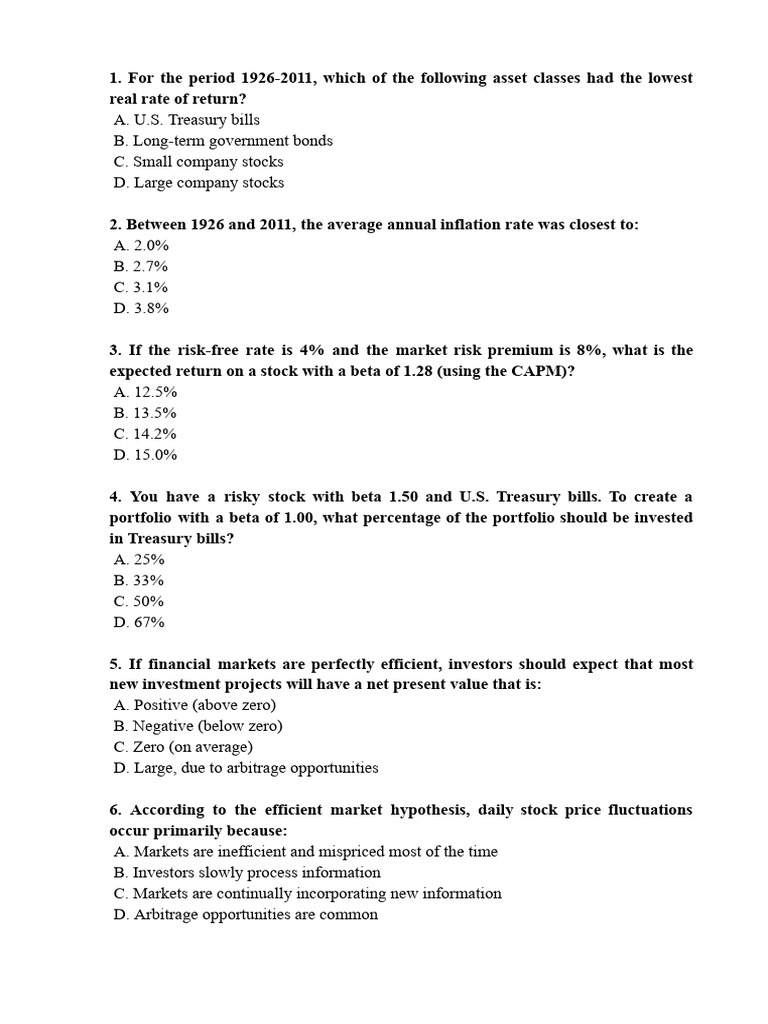 1. For the period 1926-2011, which of the following asset classes had the lowest real rate of return?
A. U.S. Treasury bills
B. Long-term government bonds
C. Small company stocks
D. Large company stocks

2. Between 1926 and 2011, the average annual inflation rate was closest to:
A. 2.0%
B. 2.7%
C. 3.1%
D. 3.8%

3. If the risk-free rate is 4% and the market risk premium is 8%, what is the expected return on a stock with a beta of 1.28 (using the CAPM)?
A. 12.5%
B. 13.5%
C. 14.2%
D. 15.0%

4. You have a risky stock with beta 1.50 and U.S. Treasury bills. To create a portfolio with a beta of 1.00, what percentage of the portfolio should be invested in Treasury bills?
A. 25%
B. 33%
C. 50%
D. 67%

5. If financial markets are perfectly efficient, investors should expect that most new investment projects will have a net present value that is:
A. Positive (above zero)
B. Negative (below zero)
C. Zero (on average)
D. Large, due to arbitrage opportunities

6. According to the efficient market hypothesis, daily stock price fluctuations occur primarily because:
A. Markets are inefficient and mispriced most of the time
B. Investors slowly process information
C. Markets are continually incorporating new information
D. Arbitrage opportunities are common